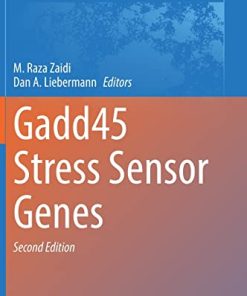 M. Raza Zaidi
Dan A. Liebermann Editors

Gadd45 Stress Sensor Genes

Second Edition